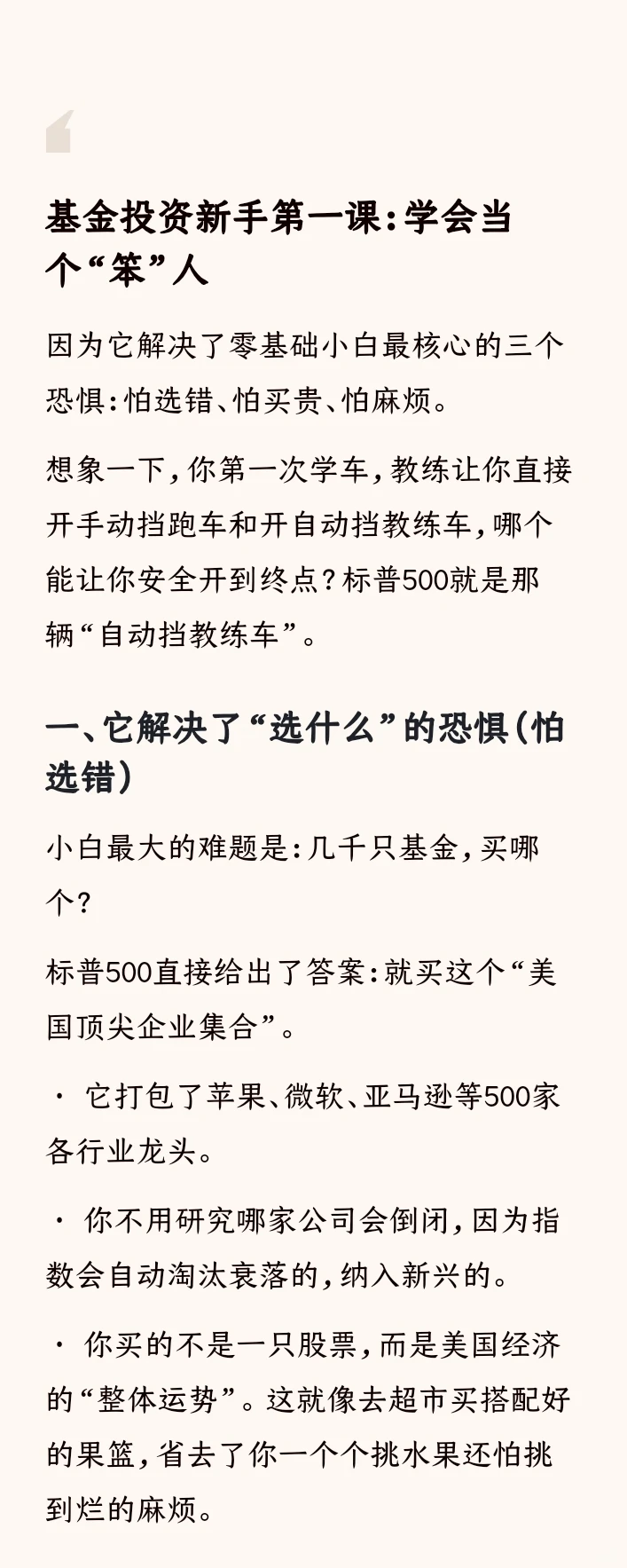 基金投资新手第一课：学会当个“笨”人

因为它解决了零基础小白最核心的三个恐惧：怕选错、怕买贵、怕麻烦。

想象一下，你第一次学车，教练让你直接开手动挡跑车和开自动挡教练车，哪个能让你安全开到终点？标普500就是那辆“自动挡教练车”。

一、它解决了“选什么”的恐惧（怕选错）

小白最大的难题是：几千只基金，买哪个？

标普500直接给出了答案：就买这个“美国顶尖企业集合”。

· 它打包了苹果、微软、亚马逊等500家各行业龙头。

· 你不用研究哪家公司会倒闭，因为指数会自动淘汰衰落的，纳入新兴的。

· 你买的不是一只股票，而是美国经济的“整体运势”。这就像去超市买搭配好的果篮，省去了你一个个挑水果还怕挑到烂的麻烦。